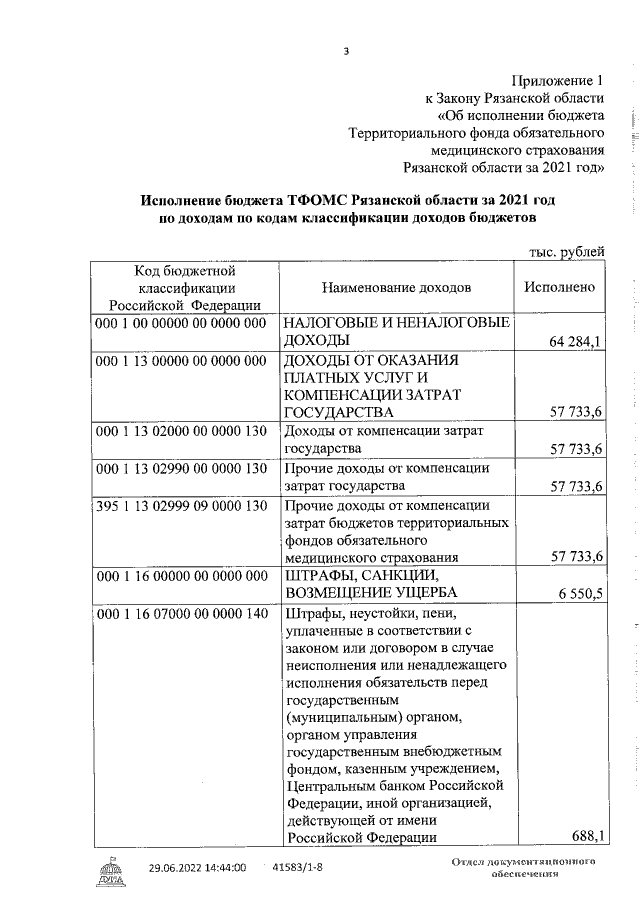 3

Приложение 1
к Закону Рязанской области
«Об исполнении бюджета
Территориального фонда обязательного
медицинского страхования
Рязанской области за 2021 год»

Исполнение бюджета ТФОМС Рязанской области за 2021 год по доходам по кодам классификации доходов бюджетов

тыс. рублей

| Код бюджетной классификации Российской Федерации | Наименование доходов | Исполнено |
|---|---|---|
| 000 1 00 00000 00 0000 000 | НАЛОГОВЫЕ И НЕНАЛОГОВЫЕ ДОХОДЫ | 64 284,1 |
| 000 1 13 00000 00 0000 000 | ДОХОДЫ ОТ ОКАЗАНИЯ ПЛАТНЫХ УСЛУГ И КОМПЕНСАЦИИ ЗАТРАТ ГОСУДАРСТВА | 57 733,6 |
| 000 1 13 02000 00 0000 130 | Доходы от компенсации затрат государства | 57 733,6 |
| 000 1 13 02990 00 0000 130 | Прочие доходы от компенсации затрат государства | 57 733,6 |
| 395 1 13 02999 09 0000 130 | Прочие доходы от компенсации затрат бюджетов территориальных фондов обязательного медицинского страхования | 57 733,6 |
| 000 1 16 00000 00 0000 000 | ШТРАФЫ, САНКЦИИ, ВОЗМЕЩЕНИЕ УЩЕРБА | 6 550,5 |
| 000 1 16 07000 00 0000 140 | Штрафы, неустойки, пени, уплаченные в соответствии с законом или договором в случае неисполнения или ненадлежащего исполнения обязательств перед государственным (муниципальным) органом, органом управления государственным внебюджетным фондом, казенным учреждением, Центральным банком Российской Федерации, иной организацией, действующей от имени Российской Федерации | 688,1 |

29.06.2022 14:44:00 41583/1-8

Отдел документационного обеспечения